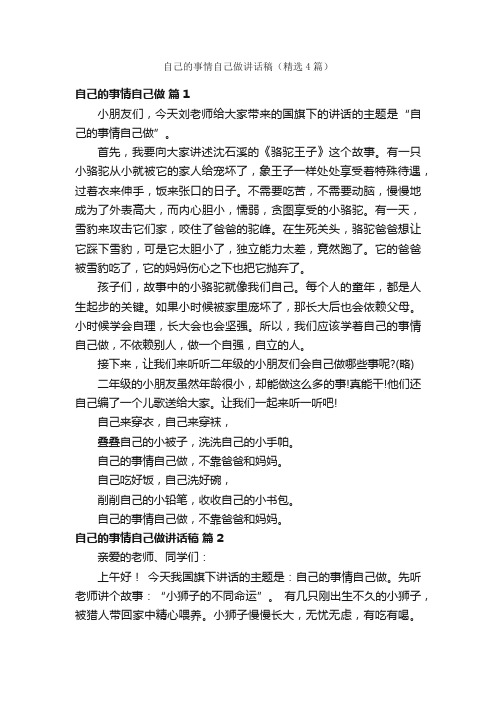 自己的事情自己做讲话稿（精选4篇）

自己的事情自己做 篇1

小朋友们，今天刘老师给大家带来的国旗下的讲话的主题是“自己的事情自己做”。

首先，我要向大家讲述沈石溪的《骆驼王子》这个故事。有一只小骆驼从小就被它的家人给宠坏了，象王子一样处处享受着特殊待遇，过着衣来伸手，饭来张口的日子。不需要吃苦，不需要动脑，慢慢地成为了外表高大，而内心胆小，懦弱，贪图享受的小骆驼。有一天，雪豹来攻击它们家，咬住了爸爸的驼峰。在生死关头，骆驼爸爸想让它踩下雪豹，可是它太胆小了，独立能力太差，竟然跑了。它的爸爸被雪豹吃了，它的妈妈伤心之下也把它抛弃了。

孩子们，故事中的小骆驼就像我们自己。每个人的童年，都是人生起步的关键。如果小时候被家里宠坏了，那长大后也会依赖父母。小时候学会自理，长大会也会坚强。所以，我们应该学着自己的事情自己做，不依赖别人，做一个自强，自立的人。

接下来，让我们来听听二年级的小朋友们会自己做哪些事呢?(略)

二年级的小朋友虽然年龄很小，却能做这么多的事!真能干!他们还自己编了一个儿歌送给大家。让我们一起来听一听吧!

自己来穿衣，自己来穿袜，

叠叠自己的小被子，洗洗自己的小手帕。

自己的事情自己做，不靠爸爸和妈妈。

自己吃好饭，自己洗好碗，

削削自己的小铅笔，收收自己的小书包。

自己的事情自己做，不靠爸爸和妈妈。

自己的事情自己做讲话稿 篇2

亲爱的老师、同学们：

上午好！ 今天我国旗下讲话的主题是：自己的事情自己做。先听老师讲个故事：“小狮子的不同命运”。 有几只刚出生不久的小狮子，被猎人带回家中精心喂养。小狮子慢慢长大，无忧无虑，有吃有喝。